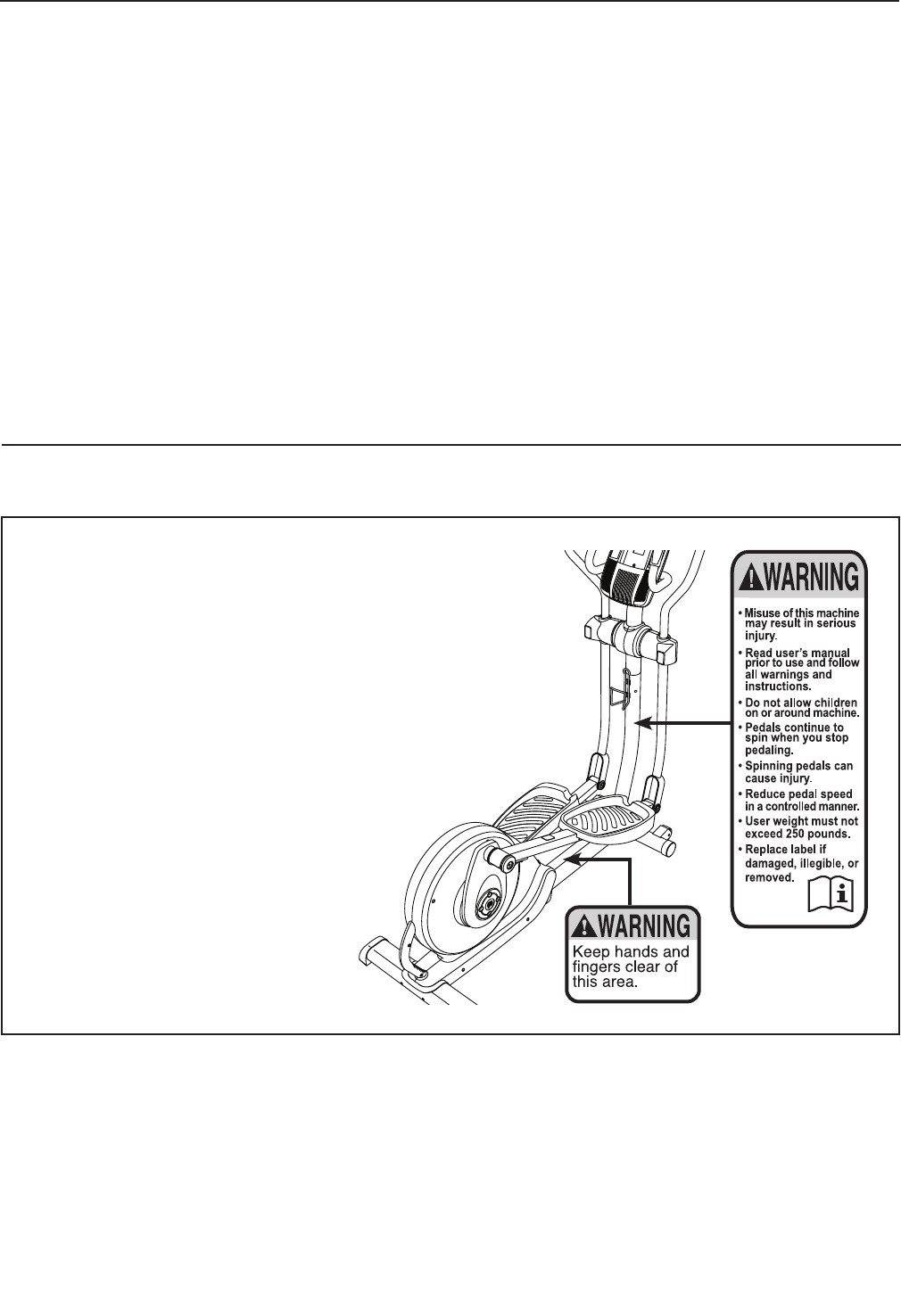 WARNING

• Misuse of this machine may result in serious injury.
• Read user's manual prior to use and follow all warnings and instructions.
• Do not allow children on or around machine.
• Pedals continue to spin when you stop pedaling.
• Spinning pedals can cause injury.
• Reduce pedal speed in a controlled manner.
• User weight must not exceed 250 pounds.
• Replace label if damaged, illegible, or removed.

WARNING

Keep hands and fingers clear of this area.